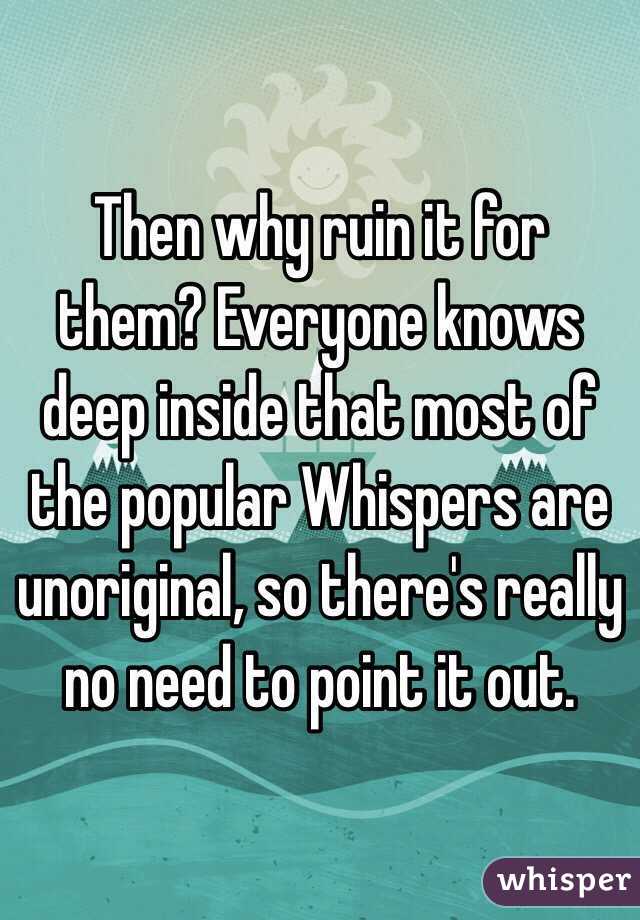 Then why ruin it for them? Everyone knows deep inside that most of the popular Whispers are unoriginal, so there's really no need to point it out.

whisper